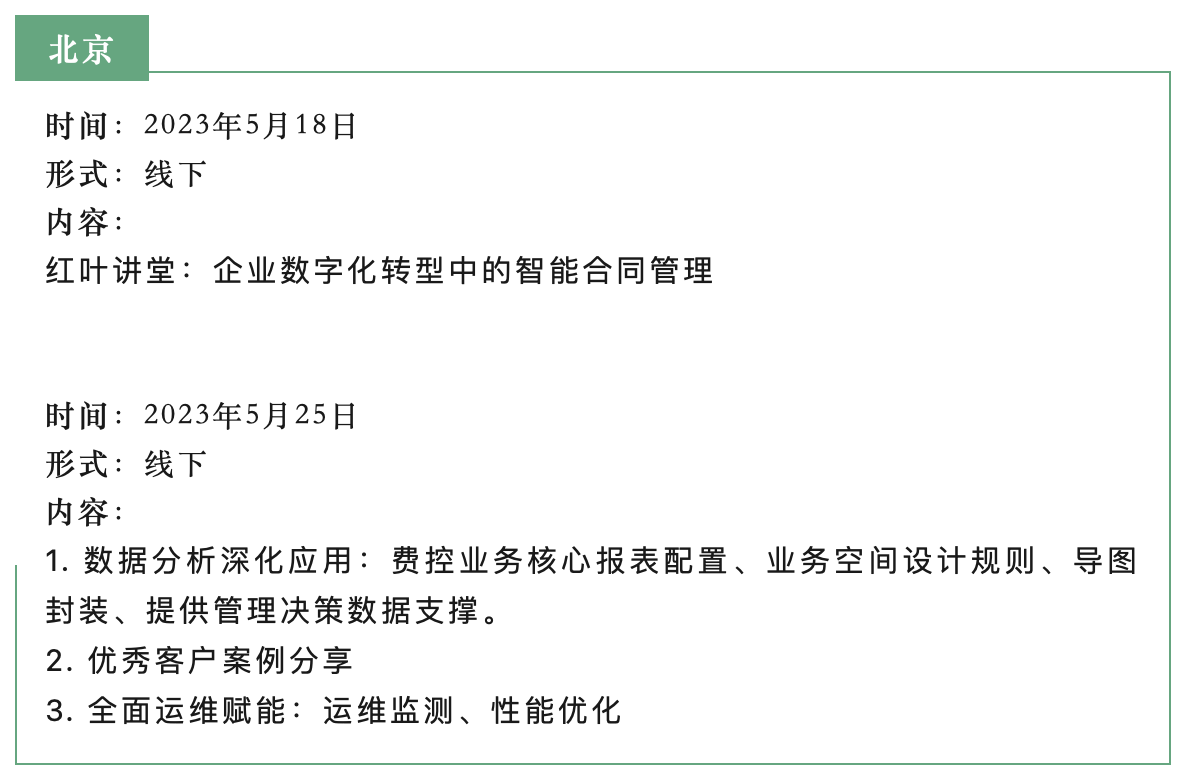 北京

时间：2023年5月18日
形式：线下
内容：
红叶讲堂：企业数字化转型中的智能合同管理

时间：2023年5月25日
形式：线下
内容：
1.数据分析深化应用：费控业务核心报表配置、业务空间设计规则、导图封装、提供管理决策数据支撑。
2.优秀客户案例分享
3.全面运维赋能：运维监测、性能优化